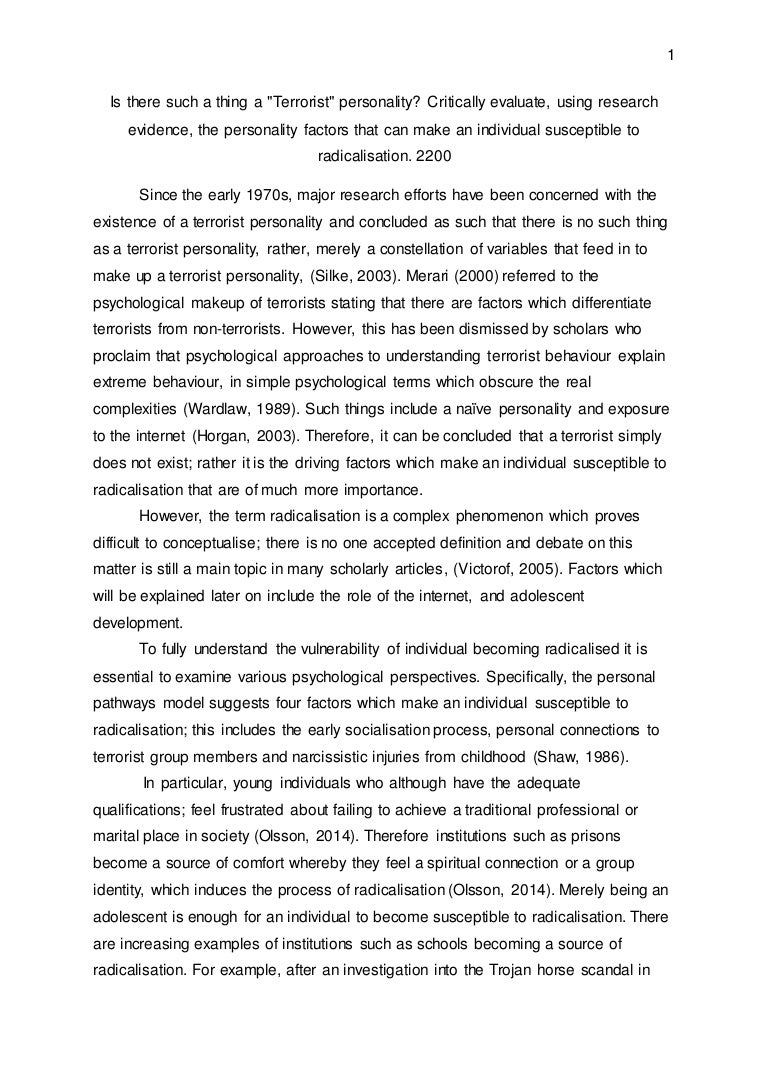 1

Is there such a thing a "Terrorist" personality? Critically evaluate, using research evidence, the personality factors that can make an individual susceptible to radicalisation. 2200

Since the early 1970s, major research efforts have been concerned with the existence of a terrorist personality and concluded as such that there is no such thing as a terrorist personality, rather, merely a constellation of variables that feed in to make up a terrorist personality, (Silke, 2003). Merari (2000) referred to the psychological makeup of terrorists stating that there are factors which differentiate terrorists from non-terrorists. However, this has been dismissed by scholars who proclaim that psychological approaches to understanding terrorist behaviour explain extreme behaviour, in simple psychological terms which obscure the real complexities (Wardlaw, 1989). Such things include a naïve personality and exposure to the internet (Horgan, 2003). Therefore, it can be concluded that a terrorist simply does not exist; rather it is the driving factors which make an individual susceptible to radicalisation that are of much more importance.

However, the term radicalisation is a complex phenomenon which proves difficult to conceptualise; there is no one accepted definition and debate on this matter is still a main topic in many scholarly articles, (Victorof, 2005). Factors which will be explained later on include the role of the internet, and adolescent development.

To fully understand the vulnerability of individual becoming radicalised it is essential to examine various psychological perspectives. Specifically, the personal pathways model suggests four factors which make an individual susceptible to radicalisation; this includes the early socialisation process, personal connections to terrorist group members and narcissistic injuries from childhood (Shaw, 1986).

In particular, young individuals who although have the adequate qualifications; feel frustrated about failing to achieve a traditional professional or marital place in society (Olsson, 2014). Therefore institutions such as prisons become a source of comfort whereby they feel a spiritual connection or a group identity, which induces the process of radicalisation (Olsson, 2014). Merely being an adolescent is enough for an individual to become susceptible to radicalisation. There are increasing examples of institutions such as schools becoming a source of radicalisation. For example, after an investigation into the Trojan horse scandal in